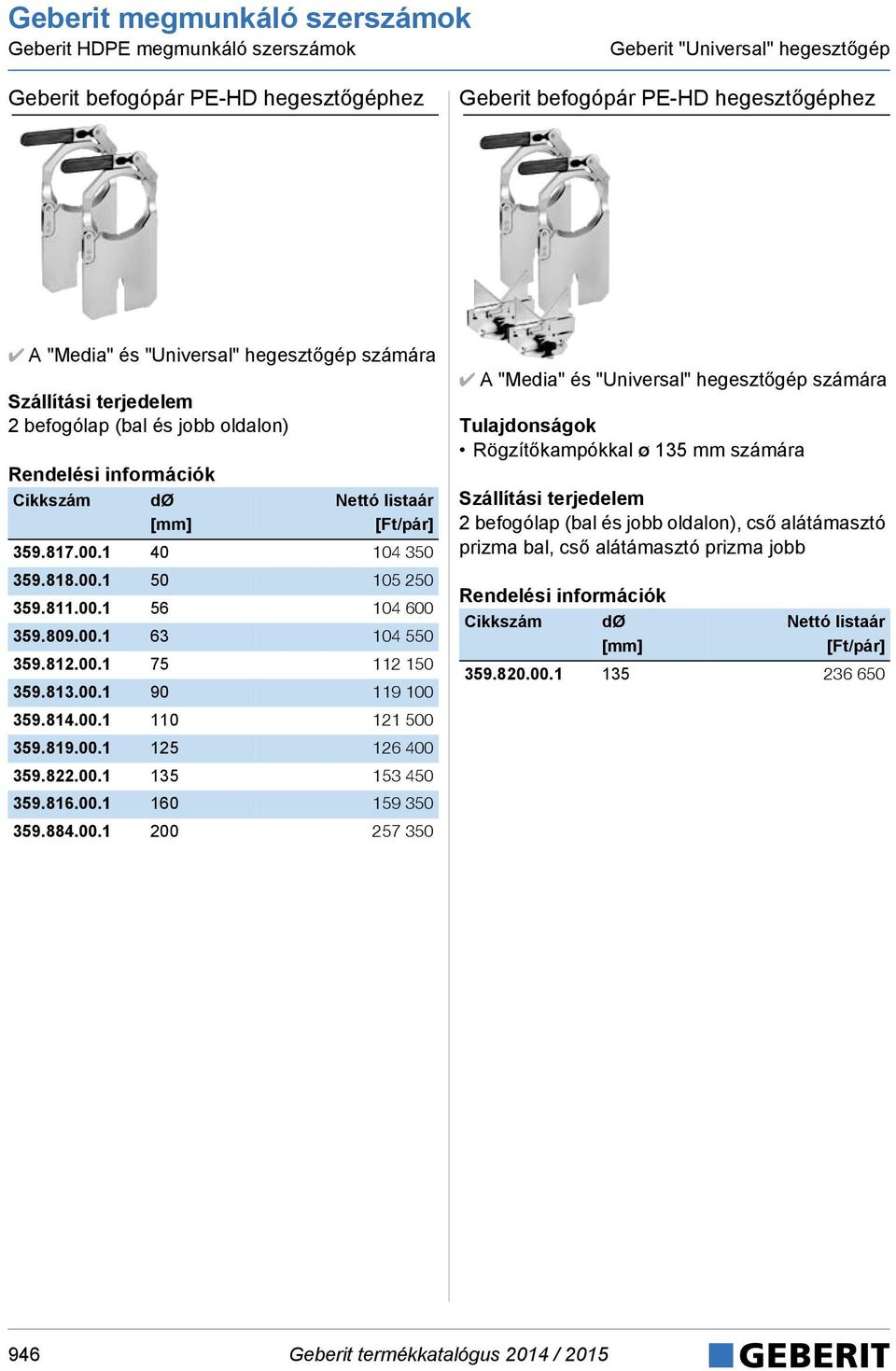 Geberit megmunkáló szerszámok
Geberit HDPE megmunkáló szerszámok
Geberit "Universal" hegesztőgép

Geberit befogópár PE-HD hegesztőgéphez

✔ A "Media" és "Universal" hegesztőgép számára

Szállítási terjedelem
2 befogólap (bal és jobb oldalon)

Rendelési információk

| Cikkszám | dØ [mm] | Nettó listaár [Ft/pár] |
|---|---|---|
| 359.817.00.1 | 40 | 104 350 |
| 359.818.00.1 | 50 | 105 250 |
| 359.811.00.1 | 56 | 104 600 |
| 359.809.00.1 | 63 | 104 550 |
| 359.812.00.1 | 75 | 112 150 |
| 359.813.00.1 | 90 | 119 100 |
| 359.814.00.1 | 110 | 121 500 |
| 359.819.00.1 | 125 | 126 400 |
| 359.822.00.1 | 135 | 153 450 |
| 359.816.00.1 | 160 | 159 350 |
| 359.884.00.1 | 200 | 257 350 |

Geberit befogópár PE-HD hegesztőgéphez

✔ A "Media" és "Universal" hegesztőgép számára

Tulajdonságok
• Rögzítőkampókkal ø 135 mm számára

Szállítási terjedelem
2 befogólap (bal és jobb oldalon), cső alátámasztó prizma bal, cső alátámasztó prizma jobb

Rendelési információk

| Cikkszám | dØ [mm] | Nettó listaár [Ft/pár] |
|---|---|---|
| 359.820.00.1 | 135 | 236 650 |

946
Geberit termékkatalógus 2014 / 2015
GEBERIT